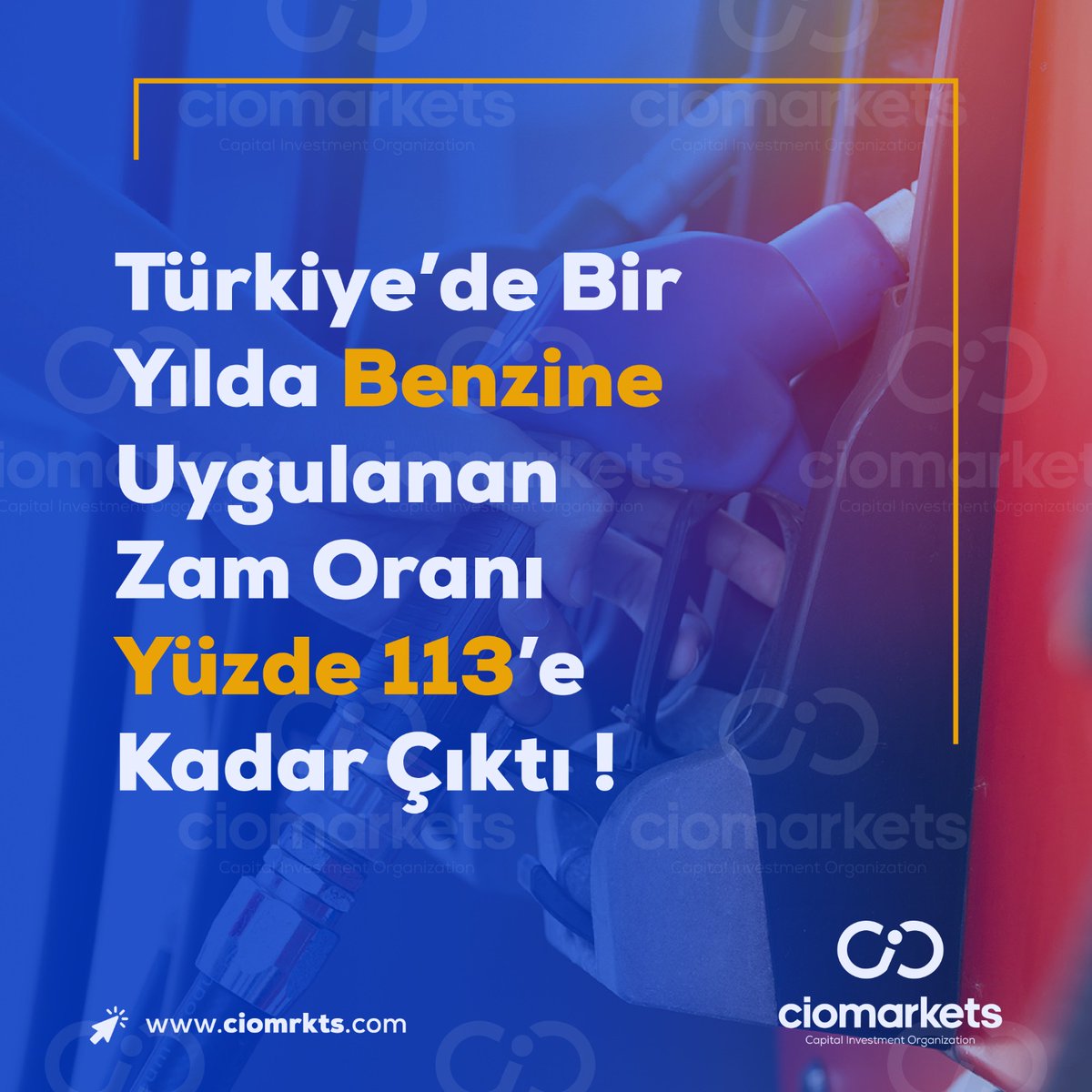 ciomarkets
Capital Investment Organization

ciomarkets
Capital Investment Organization

Türkiye'de Bir Yılda Benzine Uygulanan Zam Oranı Yüzde 113'e Kadar Çıktı !

ciomarkets
Capital Investment Organization

ciomarkets
Capital Investment Organization

ciomarkets
Capital Investment Organization

ciomarkets
Capital Investment Organization

www.ciomrkts.com

ciomarkets
Capital Investment Organization